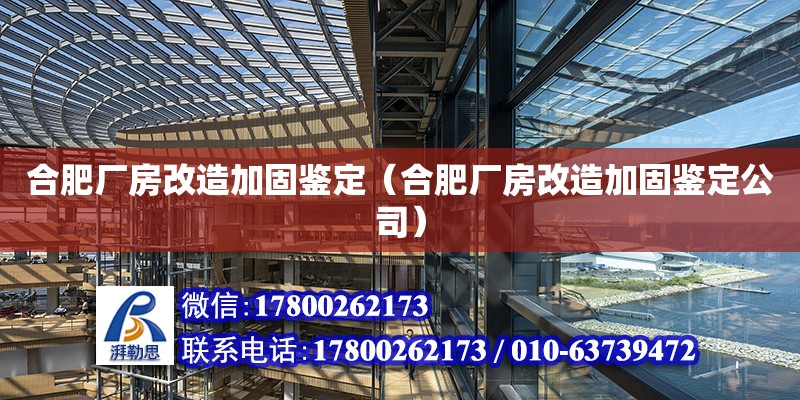 合肥厂房改造加固鉴定（合肥厂房改造加固鉴定公司）

湃勒思

微信：17800262173

联系电话：17800262173 / 010-63739472